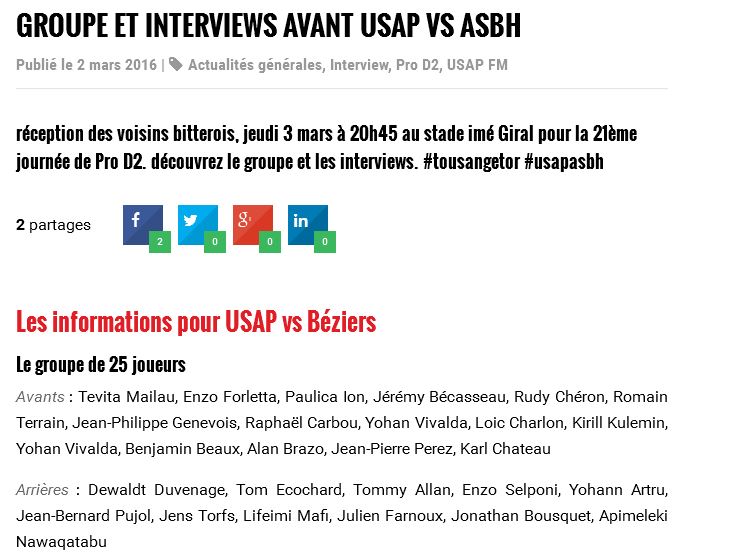 GROUPE ET INTERVIEWS AVANT USAP VS ASBH

Publié le 2 mars 2016 | Actualités générales, Interview, Pro D2, USAP FM

réception des voisins bitterois, jeudi 3 mars à 20h45 au stade imé Giral pour la 21ème journée de Pro D2. découvrez le groupe et les interviews. #tousangetor #usapasbh

2 partages

f 2
0
g+ 0
in 0

Les informations pour USAP vs Béziers

Le groupe de 25 joueurs

Avants : Tevita Mailau, Enzo Forletta, Paulica Ion, Jérémy Bécasseau, Rudy Chéron, Romain Terrain, Jean-Philippe Genevois, Raphaël Carbou, Yohan Vivalda, Loic Charlon, Kirill Kulemin, Yohan Vivalda, Benjamin Beaux, Alan Brazo, Jean-Pierre Perez, Karl Chateau

Arrières : Dewaldt Duvenage, Tom Ecochard, Tommy Allan, Enzo Selponi, Yohann Artru, Jean-Bernard Pujol, Jens Torfs, Lifeimi Mafi, Julien Farnoux, Jonathan Bousquet, Apimeleki Nawaqatabu